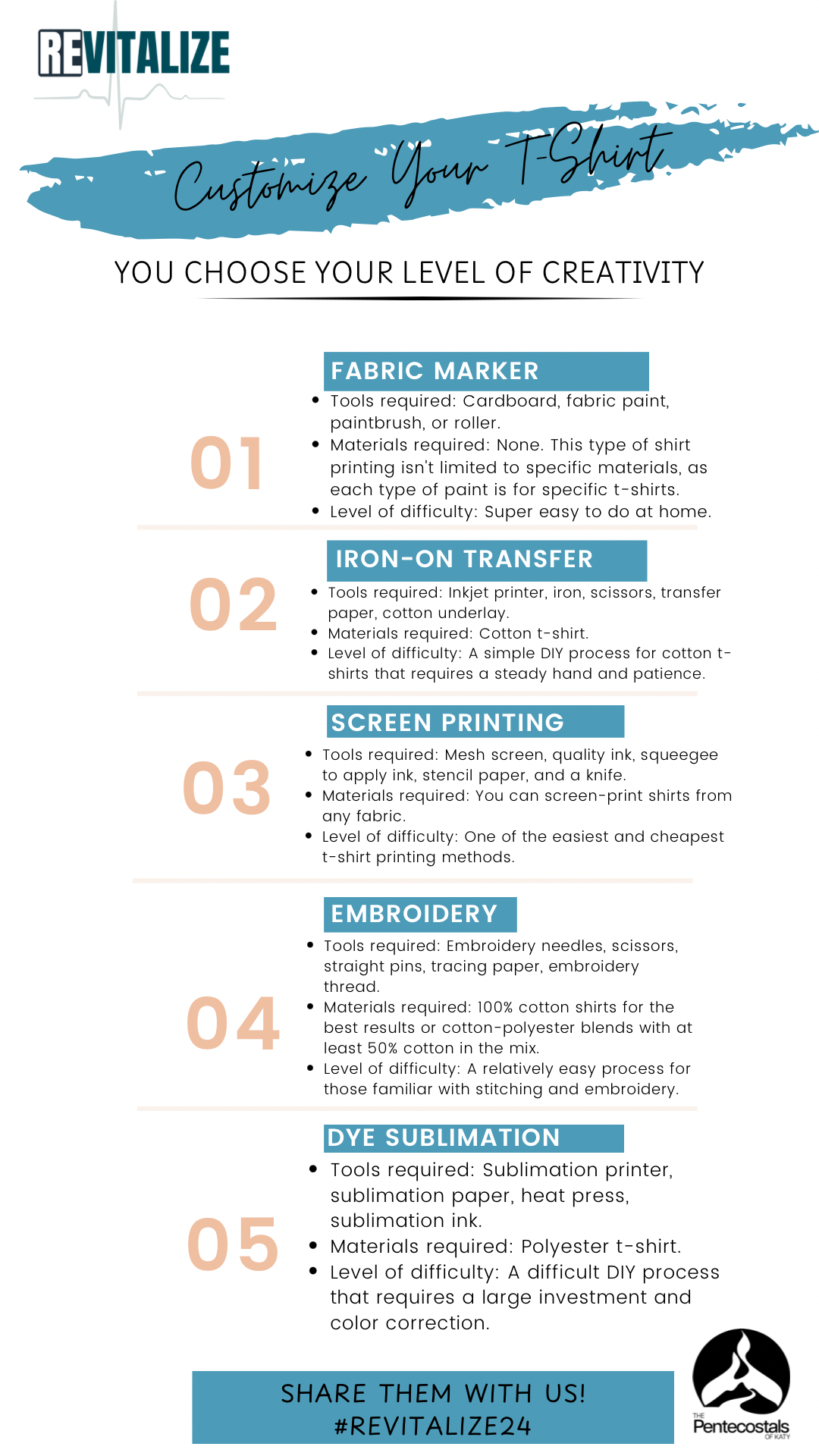 REVITALIZE

Customize Your T-Shirt

YOU CHOOSE YOUR LEVEL OF CREATIVITY

01

FABRIC MARKER

- Tools required: Cardboard, fabric paint, paintbrush, or roller.
- Materials required: None. This type of shirt printing isn't limited to specific materials, as each type of paint is for specific t-shirts.
- Level of difficulty: Super easy to do at home.

02

IRON-ON TRANSFER

- Tools required: Inkjet printer, iron, scissors, transfer paper, cotton underlay.
- Materials required: Cotton t-shirt.
- Level of difficulty: A simple DIY process for cotton t-shirts that requires a steady hand and patience.

03

SCREEN PRINTING

- Tools required: Mesh screen, quality ink, squeegee to apply ink, stencil paper, and a knife.
- Materials required: You can screen-print shirts from any fabric.
- Level of difficulty: One of the easiest and cheapest t-shirt printing methods.

04

EMBROIDERY

- Tools required: Embroidery needles, scissors, straight pins, tracing paper, embroidery thread.
- Materials required: 100% cotton shirts for the best results or cotton-polyester blends with at least 50% cotton in the mix.
- Level of difficulty: A relatively easy process for those familiar with stitching and embroidery.

05

DYE SUBLIMATION

- Tools required: Sublimation printer, sublimation paper, heat press, sublimation ink.
- Materials required: Polyester t-shirt.
- Level of difficulty: A difficult DIY process that requires a large investment and color correction.

SHARE THEM WITH US!
#REVITALIZE24

THE Pentecostals OF KATY